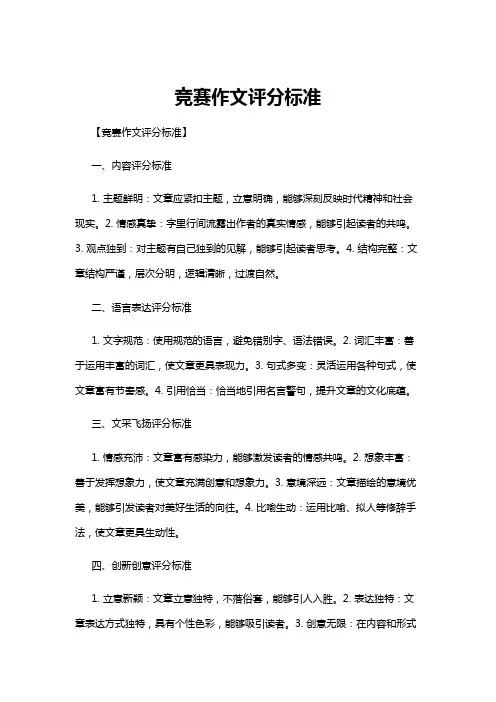 竞赛作文评分标准

【竞赛作文评分标准】

一、内容评分标准

1. 主题鲜明：文章应紧扣主题，立意明确，能够深刻反映时代精神和社会现实。2. 情感真挚：字里行间流露出作者的真实情感，能够引起读者的共鸣。3. 观点独到：对主题有自己独到的见解，能够引起读者思考。4. 结构完整：文章结构严谨，层次分明，逻辑清晰，过渡自然。

二、语言表达评分标准

1. 文字规范：使用规范的语言，避免错别字、语法错误。2. 词汇丰富：善于运用丰富的词汇，使文章更具表现力。3. 句式多变：灵活运用各种句式，使文章富有节奏感。4. 引用恰当：恰当地引用名言警句，提升文章的文化底蕴。

三、文采飞扬评分标准

1. 情感充沛：文章富有感染力，能够激发读者的情感共鸣。2. 想象丰富：善于发挥想象力，使文章充满创意和想象力。3. 意境深远：文章描绘的意境优美，能够引发读者对美好生活的向往。4. 比喻生动：运用比喻、拟人等修辞手法，使文章更具生动性。

四、创新创意评分标准

1. 立意新颖：文章立意独特，不落俗套，能够引人入胜。2. 表达独特：文章表达方式独特，具有个性色彩，能够吸引读者。3. 创意无限：在内容和形式